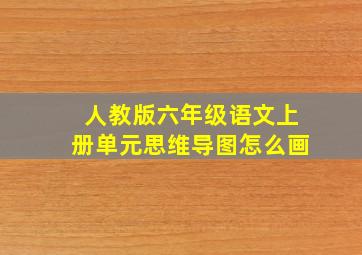 人教版六年级语文上册单元思维导图怎么画